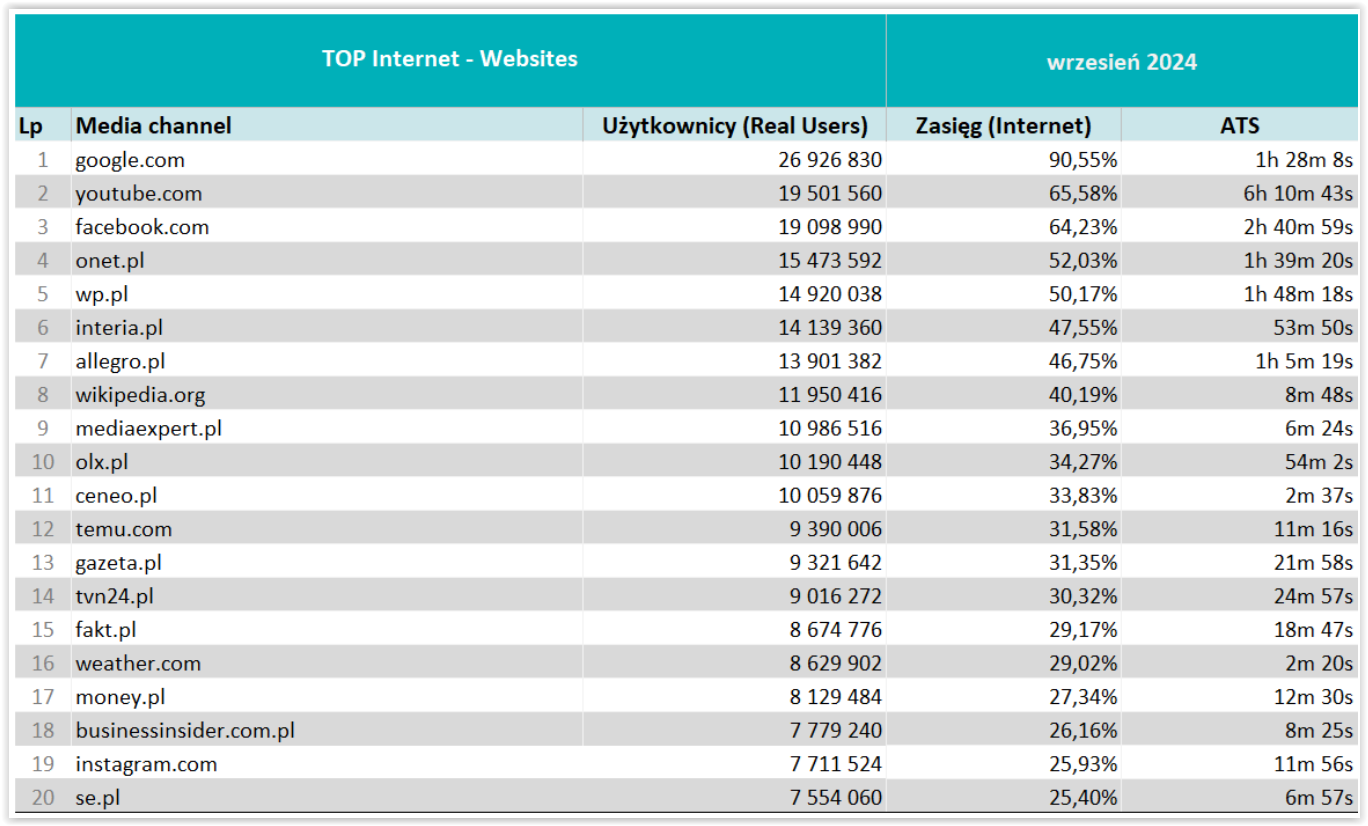 TOP Internet - Websites

wrzesień 2024

| Lp | Media channel | Użytkownicy (Real Users) | Zasięg (Internet) | ATS |
|---|---|---|---|---|
| 1 | google.com | 26 926 830 | 90,55% | 1h 28m 8s |
| 2 | youtube.com | 19 501 560 | 65,58% | 6h 10m 43s |
| 3 | facebook.com | 19 098 990 | 64,23% | 2h 40m 59s |
| 4 | onet.pl | 15 473 592 | 52,03% | 1h 39m 20s |
| 5 | wp.pl | 14 920 038 | 50,17% | 1h 48m 18s |
| 6 | interia.pl | 14 139 360 | 47,55% | 53m 50s |
| 7 | allegro.pl | 13 901 382 | 46,75% | 1h 5m 19s |
| 8 | wikipedia.org | 11 950 416 | 40,19% | 8m 48s |
| 9 | mediaexpert.pl | 10 986 516 | 36,95% | 6m 24s |
| 10 | olx.pl | 10 190 448 | 34,27% | 54m 2s |
| 11 | ceneo.pl | 10 059 876 | 33,83% | 2m 37s |
| 12 | temu.com | 9 390 006 | 31,58% | 11m 16s |
| 13 | gazeta.pl | 9 321 642 | 31,35% | 21m 58s |
| 14 | tvn24.pl | 9 016 272 | 30,32% | 24m 57s |
| 15 | fakt.pl | 8 674 776 | 29,17% | 18m 47s |
| 16 | weather.com | 8 629 902 | 29,02% | 2m 20s |
| 17 | money.pl | 8 129 484 | 27,34% | 12m 30s |
| 18 | businessinsider.com.pl | 7 779 240 | 26,16% | 8m 25s |
| 19 | instagram.com | 7 711 524 | 25,93% | 11m 56s |
| 20 | se.pl | 7 554 060 | 25,40% | 6m 57s |